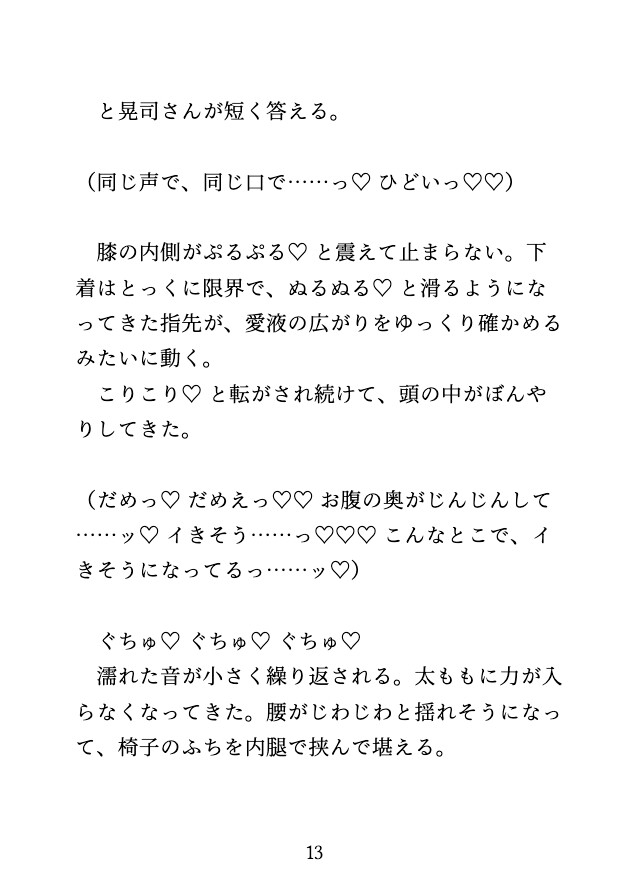 と晃司さんが短く答える。

（同じ声で、同じ口で……っ♡ ひどいっ♡♡）

膝の内側がぷるぷる♡ と震えて止まらない。下着はとっくに限界で、ぬるぬる♡ と滑るようになってきた指先が、愛液の広がりをゆっくり確かめるみたいに動く。
こりこり♡ と転がされ続けて、頭の中がぼんやりしてきた。

（だめっ♡ だめえっ♡♡ お腹の奥がじんじんして……ッ♡ イきそう……っ♡♡♡ こんなとこで、イきそうになってるっ……ッ♡）

ぐちゅ♡ ぐちゅ♡ ぐちゅ♡
濡れた音が小さく繰り返される。太ももに力が入らなくなってきた。腰がじわじわと揺れそうになって、椅子のふちを内腿で挟んで堪える。

13